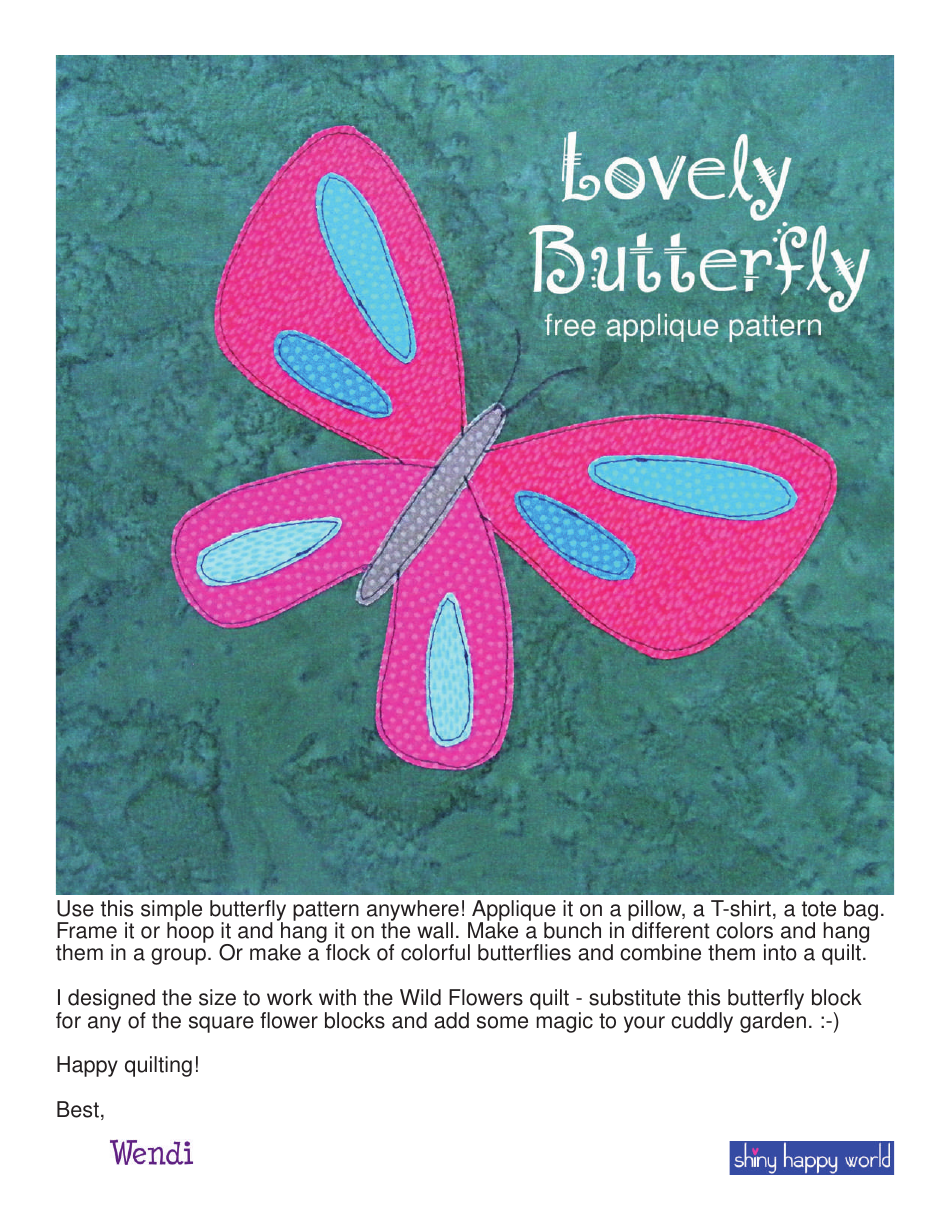 Lovely Butterfly
free applique pattern

Use this simple butterfly pattern anywhere! Applique it on a pillow, a T-shirt, a tote bag. Frame it or hoop it and hang it on the wall. Make a bunch in different colors and hang them in a group. Or make a flock of colorful butterflies and combine them into a quilt.

I designed the size to work with the Wild Flowers quilt - substitute this butterfly block for any of the square flower blocks and add some magic to your cuddly garden. :-)

Happy quilting!

Best,

Wendi

shiny happy world